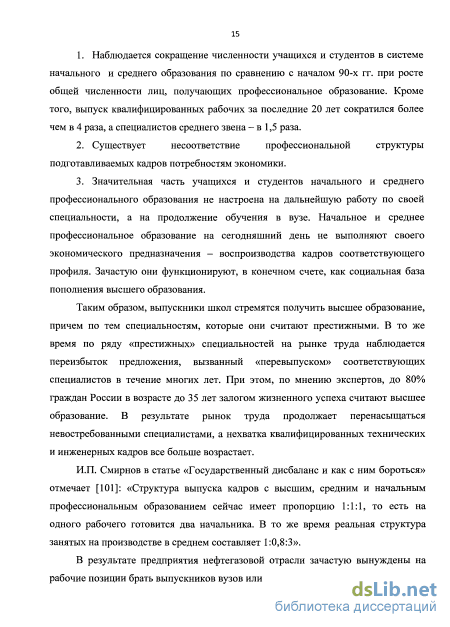 15

1. Наблюдается сокращение численности учащихся и студентов в системе начального и среднего образования по сравнению с началом 90-х гг. при росте общей численности лиц, получающих профессиональное образование. Кроме того, выпуск квалифицированных рабочих за последние 20 лет сократился более чем в 4 раза, а специалистов среднего звена – в 1,5 раза.

2. Существует несоответствие профессиональной структуры подготавливаемых кадров потребностям экономики.

3. Значительная часть учащихся и студентов начального и среднего профессионального образования не настроена на дальнейшую работу по своей специальности, а на продолжение обучения в вузе. Начальное и среднее профессиональное образование на сегодняшний день не выполняют своего экономического предназначения – воспроизводства кадров соответствующего профиля. Зачастую они функционируют, в конечном счете, как социальная база пополнения высшего образования.

Таким образом, выпускники школ стремятся получить высшее образование, причем по тем специальностям, которые они считают престижными. В то же время по ряду «престижных» специальностей на рынке труда наблюдается переизбыток предложения, вызванный «перевыпуском» соответствующих специалистов в течение многих лет. При этом, по мнению экспертов, до 80% граждан России в возрасте до 35 лет залогом жизненного успеха считают высшее образование. В результате рынок труда продолжает перенасыщаться невостребованными специалистами, а нехватка квалифицированных технических и инженерных кадров все больше возрастает.

И.П. Смирнов в статье «Государственный дисбаланс и как с ним бороться» отмечает [101]: «Структура выпуска кадров с высшим, средним и начальным профессиональным образованием сейчас имеет пропорцию 1:1:1, то есть на одного рабочего готовится два начальника. В то же время реальная структура занятых на производстве в среднем составляет 1:0,8:3».

В результате предприятия нефтегазовой отрасли зачастую вынуждены на рабочие позиции брать выпускников вузов или

dsLib.net
библиотека диссертаций